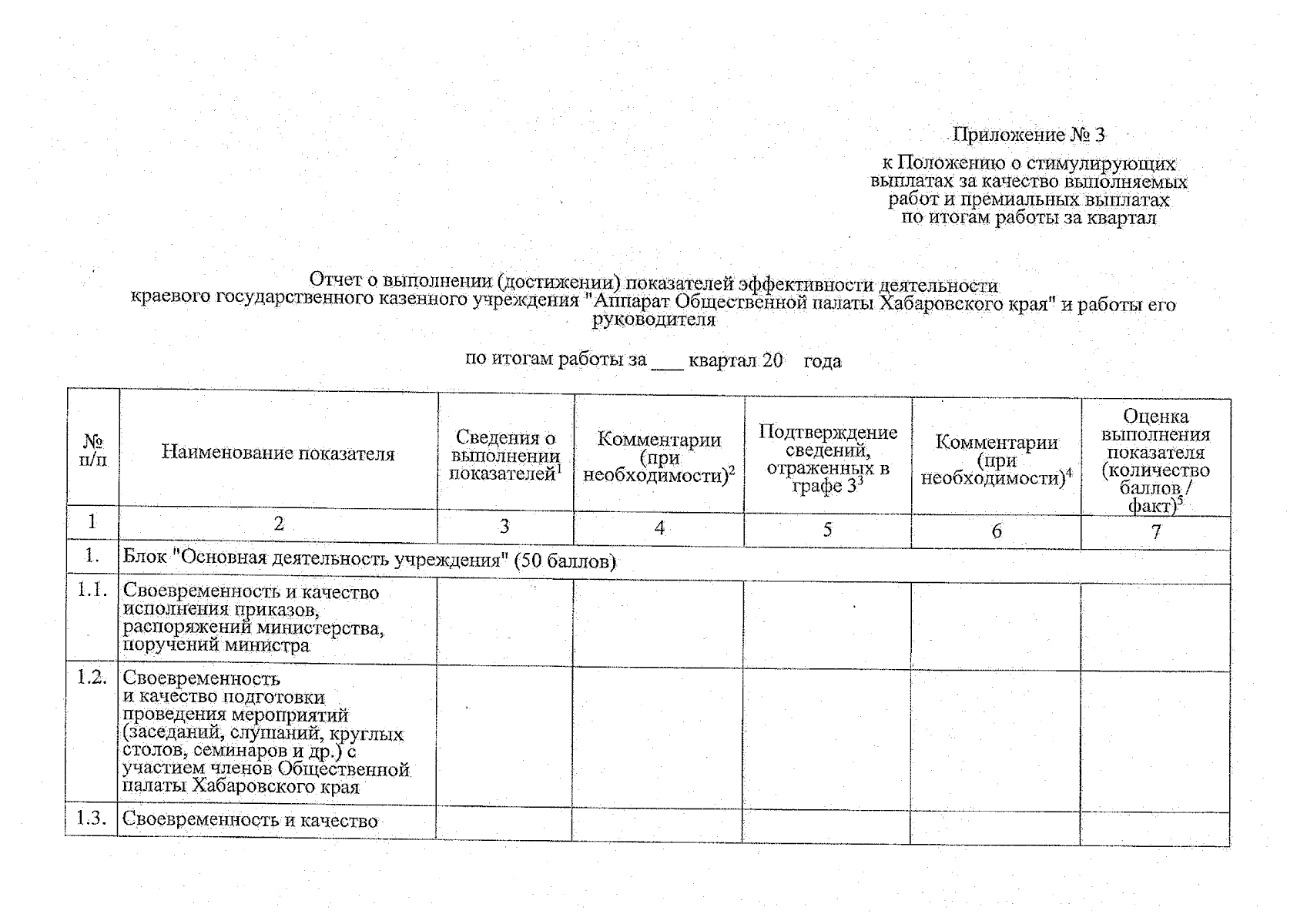 Приложение № 3

к Положению о стимулирующих выплатах за качество выполняемых работ и премиальных выплатах по итогам работы за квартал

Отчет о выполнении (достижении) показателей эффективности деятельности краевого государственного казенного учреждения "Аппарат Общественной палаты Хабаровского края" и работы его руководителя

по итогам работы за ___ квартал 20 года

| № п/п | Наименование показателя | Сведения о выполнении показателей$^1$ | Комментарии (при необходимости)$^2$ | Подтверждение сведений, отраженных в графе 3$^3$ | Комментарии (при необходимости)$^4$ | Оценка выполнения показателя (количество баллов / факт)$^5$ |
|---|---|---|---|---|---|---|
| 1 | 2 | 3 | 4 | 5 | 6 | 7 |
| 1. | Блок "Основная деятельность учреждения" (50 баллов) | | | | | |
| 1.1. | Своевременность и качество исполнения приказов, распоряжений министерства, поручений министра | | | | | |
| 1.2. | Своевременность и качество подготовки проведения мероприятий (заседаний, слушаний, круглых столов, семинаров и др.) с участием членов Общественной палаты Хабаровского края | | | | | |
| 1.3. | Своевременность и качество | | | | | |